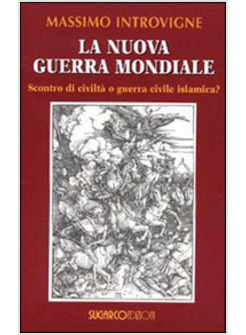 MASSIMO INTROVIGNE

LA NUOVA GUERRA MONDIALE

Scontro di civiltà o guerra civile islamica?

SUGARCO EDIZIONI